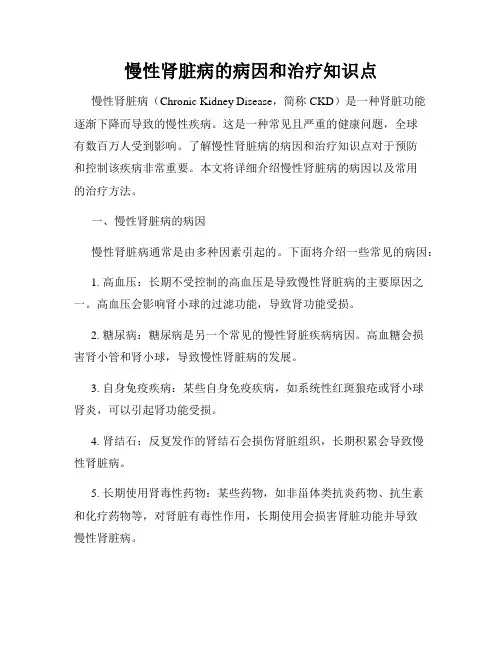 慢性肾脏病的病因和治疗知识点

慢性肾脏病（Chronic Kidney Disease，简称 CKD）是一种肾脏功能逐渐下降而导致的慢性疾病。这是一种常见且严重的健康问题，全球有数百万人受到影响。了解慢性肾脏病的病因和治疗知识点对于预防和控制该疾病非常重要。本文将详细介绍慢性肾脏病的病因以及常用的治疗方法。

一、慢性肾脏病的病因

慢性肾脏病通常是由多种因素引起的。下面将介绍一些常见的病因：

1. 高血压：长期不受控制的高血压是导致慢性肾脏病的主要原因之一。高血压会影响肾小球的过滤功能，导致肾功能受损。

2. 糖尿病：糖尿病是另一个常见的慢性肾脏疾病病因。高血糖会损害肾小管和肾小球，导致慢性肾脏病的发展。

3. 自身免疫疾病：某些自身免疫疾病，如系统性红斑狼疮或肾小球肾炎，可以引起肾功能受损。

4. 肾结石：反复发作的肾结石会损伤肾脏组织，长期积累会导致慢性肾脏病。

5. 长期使用肾毒性药物：某些药物，如非甾体类抗炎药物、抗生素和化疗药物等，对肾脏有毒性作用，长期使用会损害肾脏功能并导致慢性肾脏病。